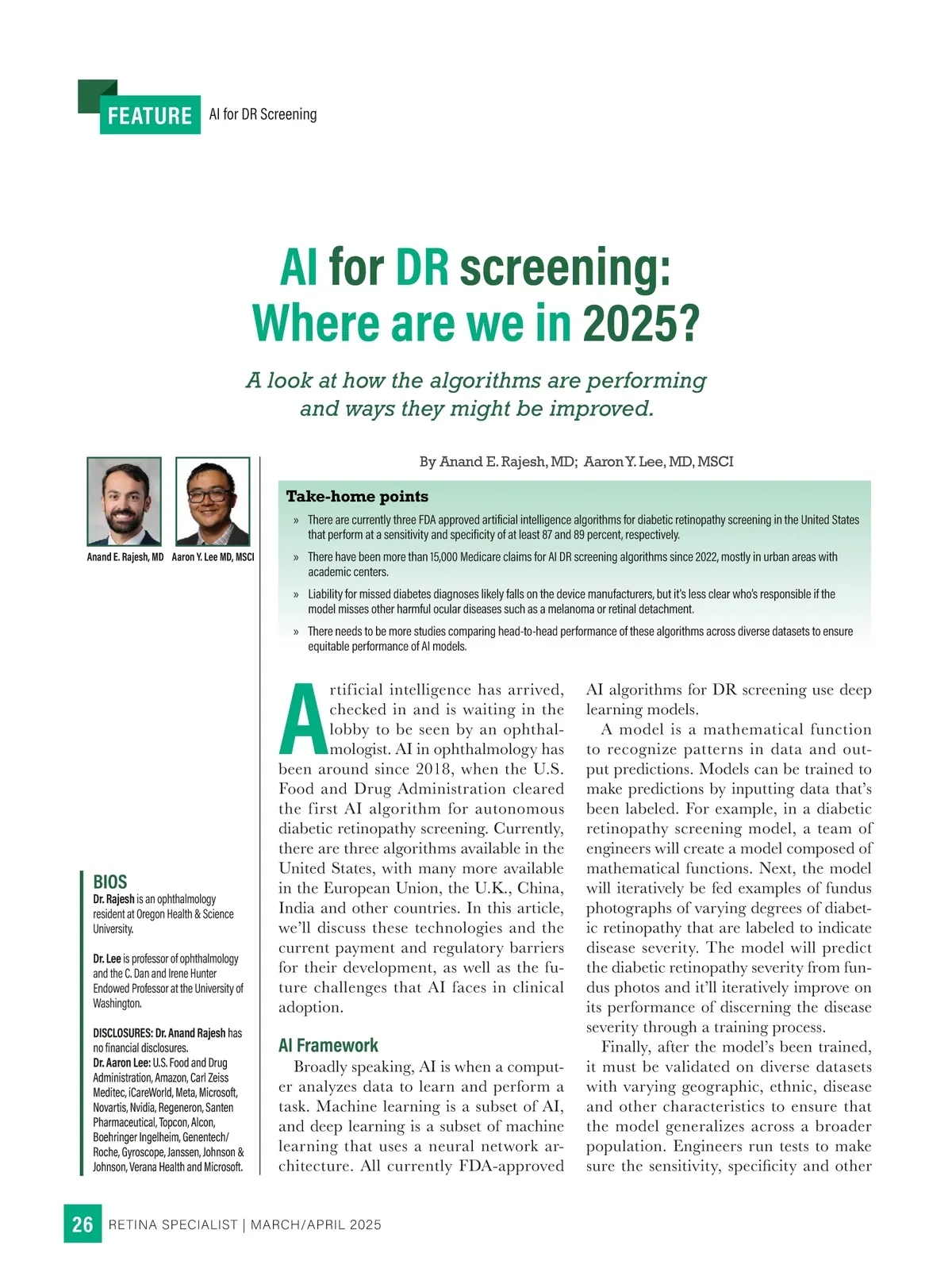 FEATURE AI for DR Screening

AI for DR screening: Where are we in 2025?

A look at how the algorithms are performing and ways they might be improved.

By Anand E. Rajesh, MD; Aaron Y. Lee, MD, MSCI

Anand E. Rajesh, MD Aaron Y. Lee MD, MSCI

Take-home points

» There are currently three FDA approved artificial intelligence algorithms for diabetic retinopathy screening in the United States that perform at a sensitivity and specificity of at least 87 and 89 percent, respectively.

» There have been more than 15,000 Medicare claims for AI DR screening algorithms since 2022, mostly in urban areas with academic centers.

» Liability for missed diabetes diagnoses likely falls on the device manufacturers, but it's less clear who's responsible if the model misses other harmful ocular diseases such as a melanoma or retinal detachment.

» There needs to be more studies comparing head-to-head performance of these algorithms across diverse datasets to ensure equitable performance of AI models.

BIOS
Dr. Rajesh is an ophthalmology resident at Oregon Health & Science University.

Dr. Lee is professor of ophthalmology and the C. Dan and Irene Hunter Endowed Professor at the University of Washington.

DISCLOSURES: Dr. Anand Rajesh has no financial disclosures.
Dr. Aaron Lee: U.S. Food and Drug Administration, Amazon, Carl Zeiss Meditec, iCareWorld, Meta, Microsoft, Novartis, Nvidia, Regeneron, Santen Pharmaceutical, Topcon, Alcon, Boehringer Ingelheim, Genentech/Roche, Gyroscope, Janssen, Johnson & Johnson, Verana Health and Microsoft.

Artificial intelligence has arrived, checked in and is waiting in the lobby to be seen by an ophthalmologist. AI in ophthalmology has been around since 2018, when the U.S. Food and Drug Administration cleared the first AI algorithm for autonomous diabetic retinopathy screening. Currently, there are three algorithms available in the United States, with many more available in the European Union, the U.K., China, India and other countries. In this article, we'll discuss these technologies and the current payment and regulatory barriers for their development, as well as the future challenges that AI faces in clinical adoption.

AI Framework
Broadly speaking, AI is when a computer analyzes data to learn and perform a task. Machine learning is a subset of AI, and deep learning is a subset of machine learning that uses a neural network architecture. All currently FDA-approved AI algorithms for DR screening use deep learning models.

A model is a mathematical function to recognize patterns in data and output predictions. Models can be trained to make predictions by inputting data that's been labeled. For example, in a diabetic retinopathy screening model, a team of engineers will create a model composed of mathematical functions. Next, the model will iteratively be fed examples of fundus photographs of varying degrees of diabetic retinopathy that are labeled to indicate disease severity. The model will predict the diabetic retinopathy severity from fundus photos and it'll iteratively improve on its performance of discerning the disease severity through a training process.

Finally, after the model's been trained, it must be validated on diverse datasets with varying geographic, ethnic, disease and other characteristics to ensure that the model generalizes across a broader population. Engineers run tests to make sure the sensitivity, specificity and other

26 RETINA SPECIALIST | MARCH/APRIL 2025